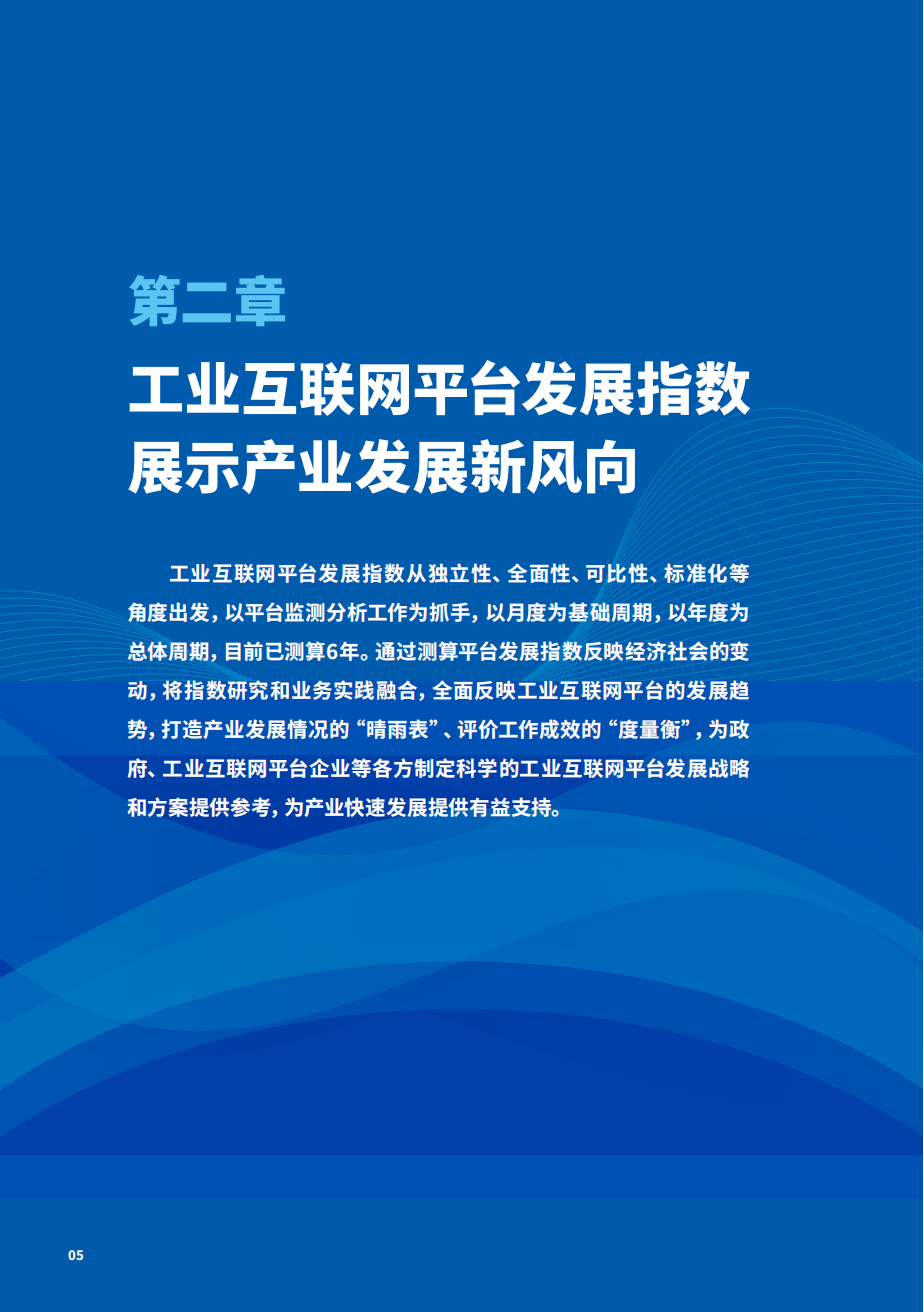 第二章

工业互联网平台发展指数展示产业发展新风向

工业互联网平台发展指数从独立性、全面性、可比性、标准化等角度出发，以平台监测分析工作为抓手，以月度为基础周期，以年度为总体周期，目前已测算6年。通过测算平台发展指数反映经济社会的变动，将指数研究和业务实践融合，全面反映工业互联网平台的发展趋势，打造产业发展情况的“晴雨表”、评价工作成效的“度量衡”，为政府、工业互联网平台企业等各方制定科学的工业互联网平台发展战略和方案提供参考，为产业快速发展提供有益支持。

05